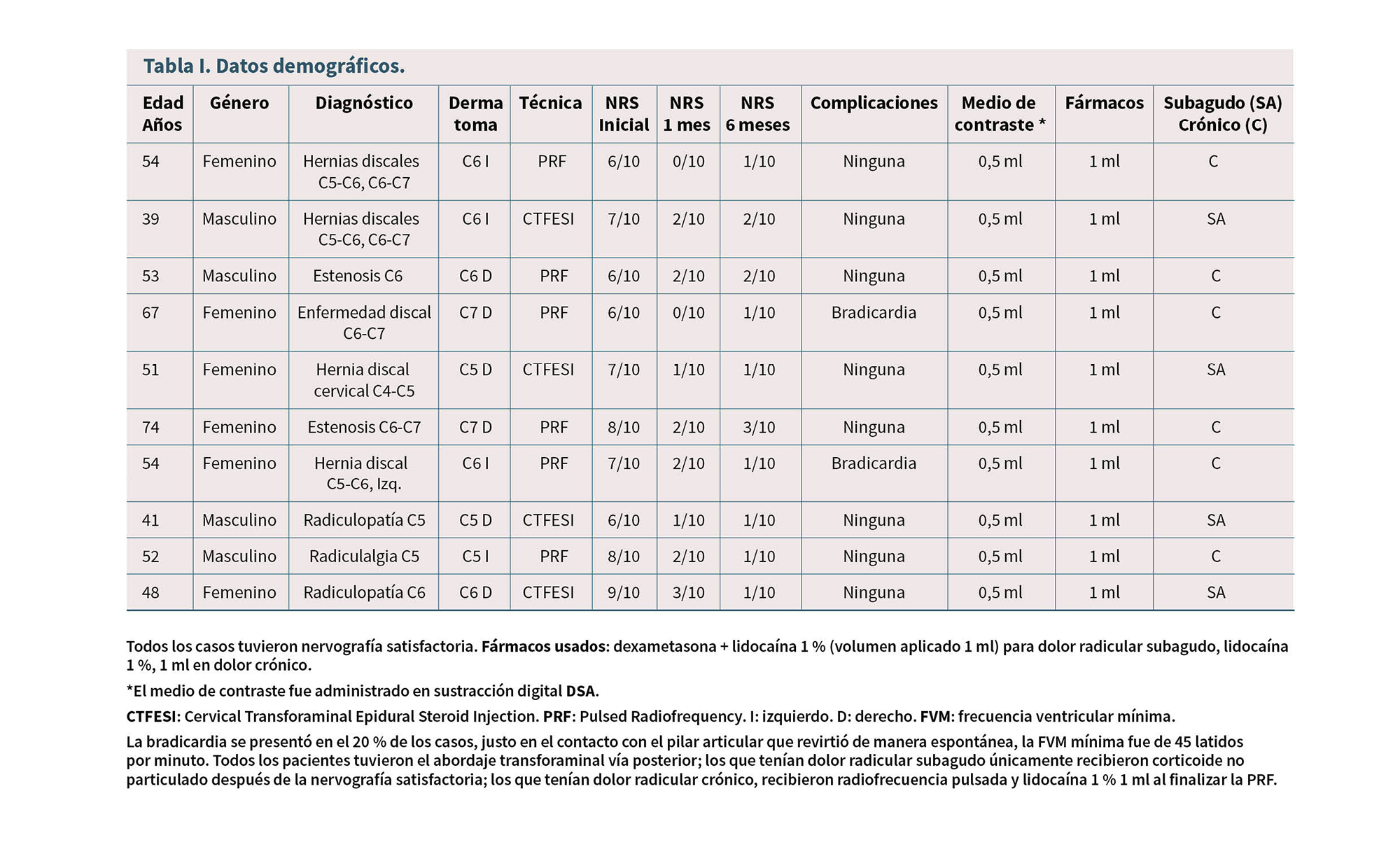 Tabla I. Datos demográficos.

| Edad Años | Género | Diagnóstico | Derma toma | Técnica | NRS Inicial | NRS 1 mes | NRS 6 meses | Complicaciones | Medio de contraste * | Fármacos | Subagudo (SA) Crónico (C) |
|---|---|---|---|---|---|---|---|---|---|---|---|
| 54 | Femenino | Hernias discales C5-C6, C6-C7 | C6 I | PRF | 6/10 | 0/10 | 1/10 | Ninguna | 0,5 ml | 1 ml | C |
| 39 | Masculino | Hernias discales C5-C6, C6-C7 | C6 I | CTFESI | 7/10 | 2/10 | 2/10 | Ninguna | 0,5 ml | 1 ml | SA |
| 53 | Masculino | Estenosis C6 | C6 D | PRF | 6/10 | 2/10 | 2/10 | Ninguna | 0,5 ml | 1 ml | C |
| 67 | Femenino | Enfermedad discal C6-C7 | C7 D | PRF | 6/10 | 0/10 | 1/10 | Bradicardia | 0,5 ml | 1 ml | C |
| 51 | Femenino | Hernia discal cervical C4-C5 | C5 D | CTFESI | 7/10 | 1/10 | 1/10 | Ninguna | 0,5 ml | 1 ml | SA |
| 74 | Femenino | Estenosis C6-C7 | C7 D | PRF | 8/10 | 2/10 | 3/10 | Ninguna | 0,5 ml | 1 ml | C |
| 54 | Femenino | Hernia discal C5-C6, Izq. | C6 I | PRF | 7/10 | 2/10 | 1/10 | Bradicardia | 0,5 ml | 1 ml | C |
| 41 | Masculino | Radiculopatía C5 | C5 D | CTFESI | 6/10 | 1/10 | 1/10 | Ninguna | 0,5 ml | 1 ml | SA |
| 52 | Masculino | Radiculalgia C5 | C5 I | PRF | 8/10 | 2/10 | 1/10 | Ninguna | 0,5 ml | 1 ml | C |
| 48 | Femenino | Radiculopatía C6 | C6 D | CTFESI | 9/10 | 3/10 | 1/10 | Ninguna | 0,5 ml | 1 ml | SA |

Todos los casos tuvieron nervografía satisfactoria. Fármacos usados: dexametasona + lidocaína 1 % (volumen aplicado 1 ml) para dolor radicular subagudo, lidocaína 1 %, 1 ml en dolor crónico.

*El medio de contraste fue administrado en sustracción digital DSA.

CTFESI: Cervical Transforaminal Epidural Steroid Injection. PRF: Pulsed Radiofrequency. I: izquierdo. D: derecho. FVM: frecuencia ventricular mínima.

La bradicardia se presentó en el 20 % de los casos, justo en el contacto con el pilar articular que revirtió de manera espontánea, la FVM mínima fue de 45 latidos por minuto. Todos los pacientes tuvieron el abordaje transforaminal vía posterior; los que tenían dolor radicular subagudo únicamente recibieron corticoide no particulado después de la nervografía satisfactoria; los que tenían dolor radicular crónico, recibieron radiofrecuencia pulsada y lidocaína 1 % 1 ml al finalizar la PRF.